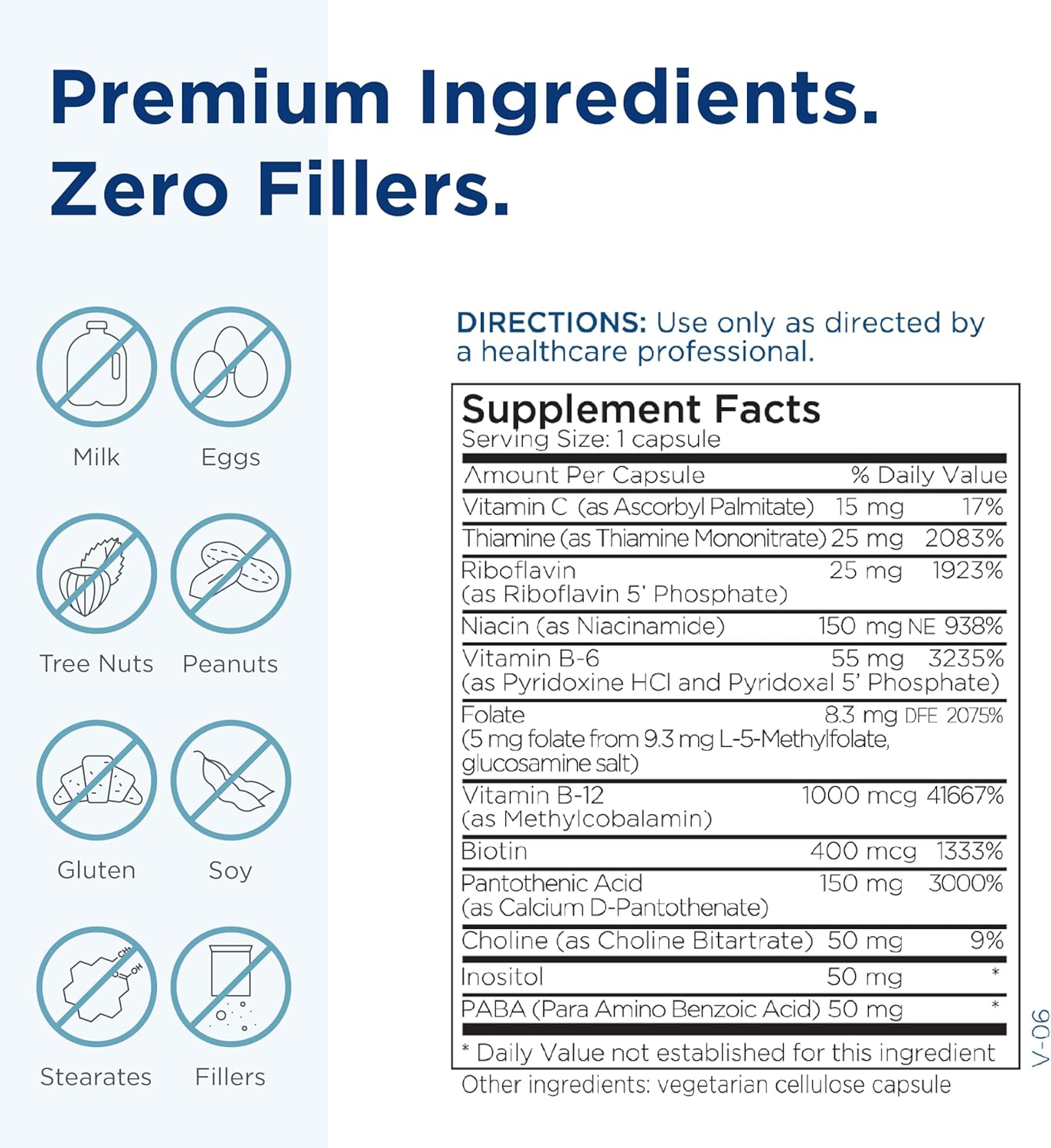 Premium Ingredients.
Zero Fillers.

Milk
Eggs
Tree Nuts
Peanuts
Gluten
Soy
Stearates
Fillers

DIRECTIONS: Use only as directed by a healthcare professional.

Supplement Facts
Serving Size: 1 capsule

| Amount Per Capsule | | % Daily Value |
|---|---|---|
| Vitamin C (as Ascorbyl Palmitate) | 15 mg | 17% |
| Thiamine (as Thiamine Mononitrate) | 25 mg | 2083% |
| Riboflavin (as Riboflavin 5' Phosphate) | 25 mg | 1923% |
| Niacin (as Niacinamide) | 150 mg NE | 938% |
| Vitamin B-6 (as Pyridoxine HCl and Pyridoxal 5' Phosphate) | 55 mg | 3235% |
| Folate (5 mg folate from 9.3 mg L-5-Methylfolate, glucosamine salt) | 8.3 mg DFE | 2075% |
| Vitamin B-12 (as Methylcobalamin) | 1000 mcg | 41667% |
| Biotin | 400 mcg | 1333% |
| Pantothenic Acid (as Calcium D-Pantothenate) | 150 mg | 3000% |
| Choline (as Choline Bitartrate) | 50 mg | 9% |
| Inositol | 50 mg | * |
| PABA (Para Amino Benzoic Acid) | 50 mg | * |

* Daily Value not established for this ingredient

Other ingredients: vegetarian cellulose capsule

V-06